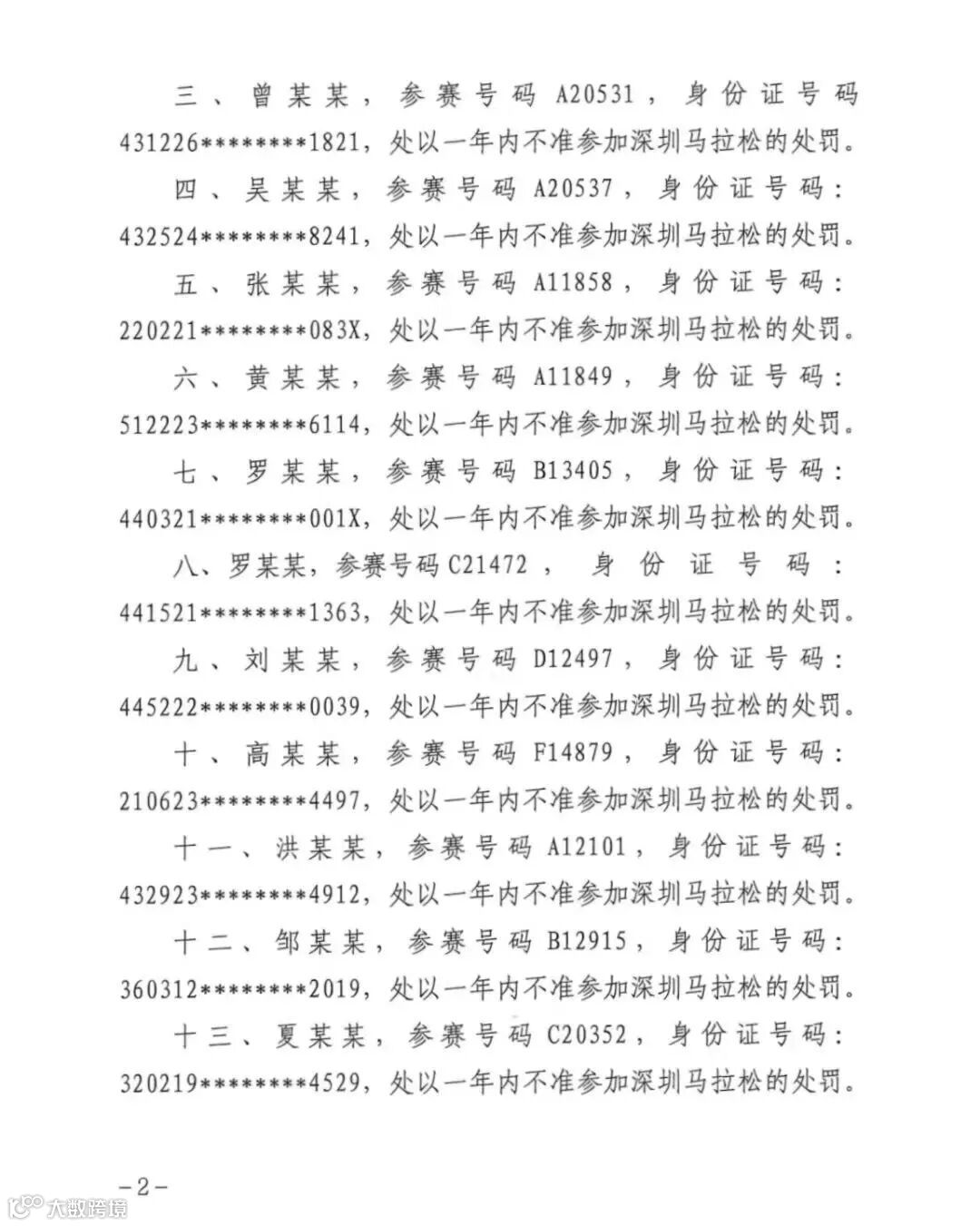 三、曾某某，参赛号码 A20531，身份证号码 431226********1821，处以一年内不准参加深圳马拉松的处罚。

四、吴某某，参赛号码 A20537，身份证号码：432524********8241，处以一年内不准参加深圳马拉松的处罚。

五、张某某，参赛号码 A11858，身份证号码：220221********083X，处以一年内不准参加深圳马拉松的处罚。

六、黄某某，参赛号码 A11849，身份证号码：512223********6114，处以一年内不准参加深圳马拉松的处罚。

七、罗某某，参赛号码 B13405，身份证号码：440321********001X，处以一年内不准参加深圳马拉松的处罚。

八、罗某某，参赛号码 C21472，身份证号码：441521********1363，处以一年内不准参加深圳马拉松的处罚。

九、刘某某，参赛号码 D12497，身份证号码：445222********0039，处以一年内不准参加深圳马拉松的处罚。

十、高某某，参赛号码 F14879，身份证号码：210623********4497，处以一年内不准参加深圳马拉松的处罚。

十一、洪某某，参赛号码 A12101，身份证号码：432923********4912，处以一年内不准参加深圳马拉松的处罚。

十二、邹某某，参赛号码 B12915，身份证号码：360312********2019，处以一年内不准参加深圳马拉松的处罚。

十三、夏某某，参赛号码 C20352，身份证号码：320219********4529，处以一年内不准参加深圳马拉松的处罚。

－2－

大数跨境